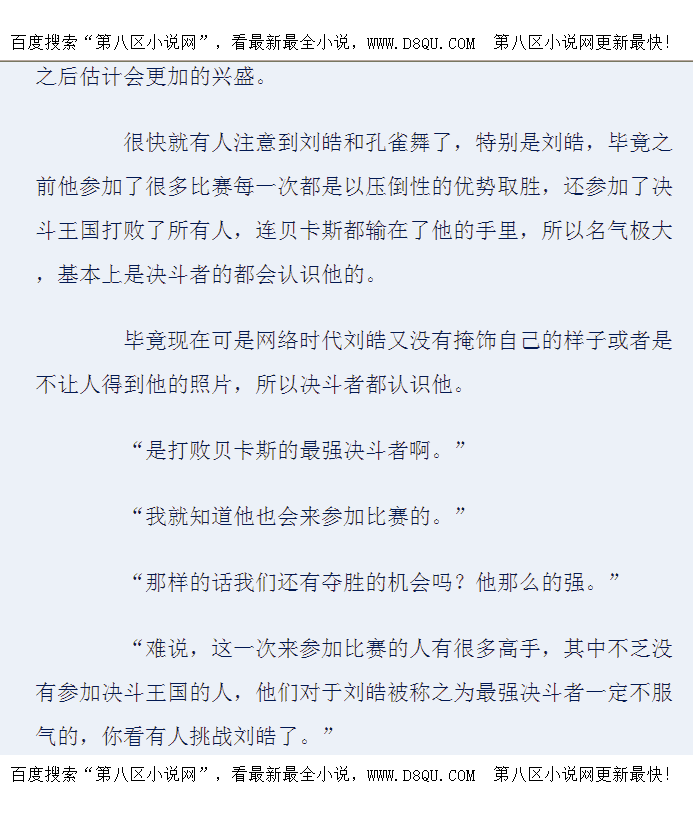 百度搜索“第八区小说网”，看最新最全小说，WWW.D8QU.COM 第八区小说网更新最快!

之后估计会更加的兴盛。

很快就有人注意到刘皓和孔雀舞了，特别是刘皓，毕竟之前他参加了很多比赛每一次都是以压倒性的优势取胜，还参加了决斗王国打败了所有人，连贝卡斯都输在了他的手里，所以名气极大，基本上是决斗者的都会认识他的。

毕竟现在可是网络时代刘皓又没有掩饰自己的样子或者是不让人得到他的照片，所以决斗者都认识他。

“是打败贝卡斯的最强决斗者啊。”

“我就知道他也会来参加比赛的。”

“那样的话我们还有夺胜的机会吗？他那么的强。”

“难说，这一次来参加比赛的人有很多高手，其中不乏没有参加决斗王国的人，他们对于刘皓被称之为最强决斗者一定不服气的，你看有人挑战刘皓了。”

百度搜索“第八区小说网”，看最新最全小说，WWW.D8QU.COM 第八区小说网更新最快!